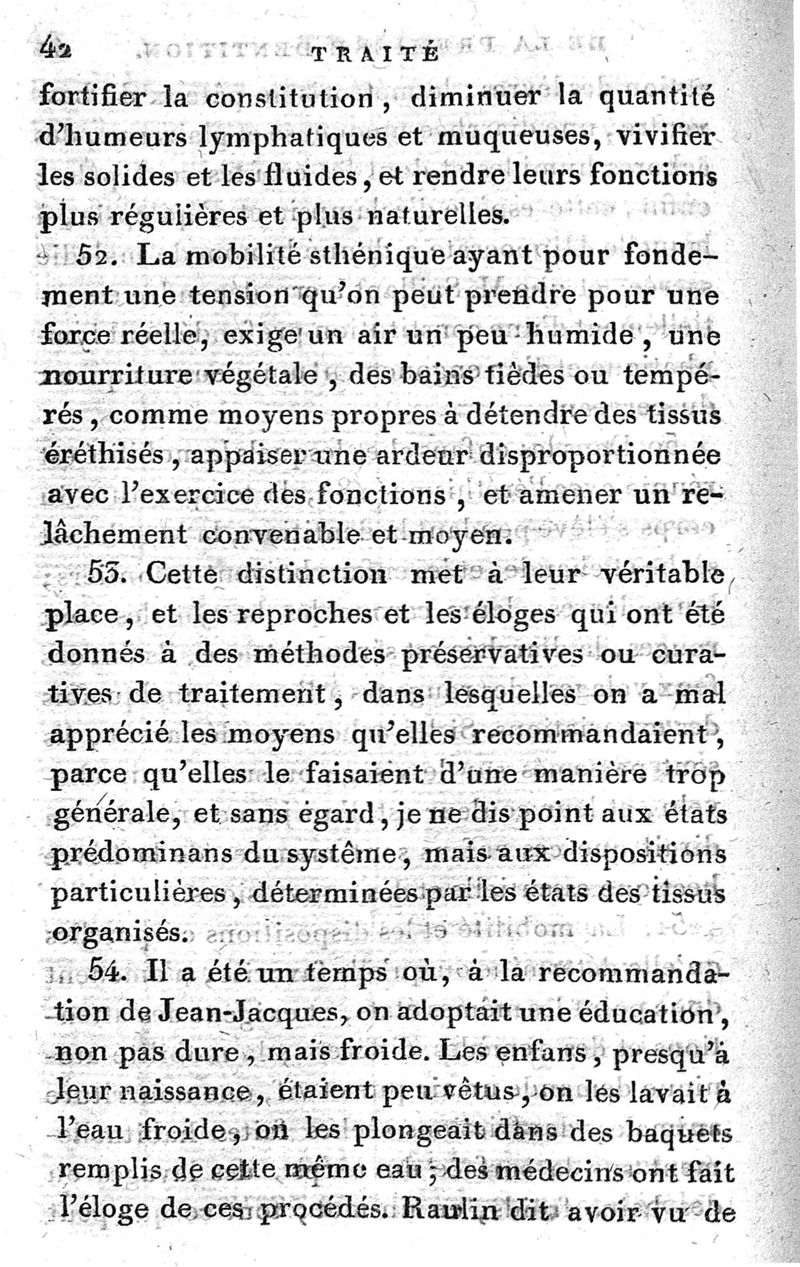 42 TRAITÉ

fortifier la constitution, diminuer la quantité d'humeurs lymphatiques et muqueuses, vivifier les solides et les fluides, et rendre leurs fonctions plus régulières et plus naturelles.

52. La mobilité sthénique ayant pour fondement une tension qu'on peut prendre pour une force réelle, exige un air un peu humide, une nourriture végétale, des bains tièdes ou tempérés, comme moyens propres à détendre des tissus éréthisés, appaiser une ardeur disproportionnée avec l'exercice des fonctions, et amener un relâchement convenable et moyen.

53. Cette distinction met à leur véritable place, et les reproches et les éloges qui ont été donnés à des méthodes préservatives ou curatives de traitement, dans lesquelles on a mal apprécié les moyens qu'elles recommandaient, parce qu'elles le faisaient d'une manière trop générale, et sans égard, je ne dis point aux états prédominans du systême, mais aux dispositions particulières, déterminées par les états des tissus organisés.

54. Il a été un temps où, à la recommandation de Jean-Jacques, on adoptait une éducation, non pas dure, mais froide. Les enfans, presqu'à leur naissance, étaient peu vêtus, on les lavait à l'eau froide, on les plongeait dans des baquets remplis de cette même eau; des médecins ont fait l'éloge de ces procédés. Raulin dit avoir vu de